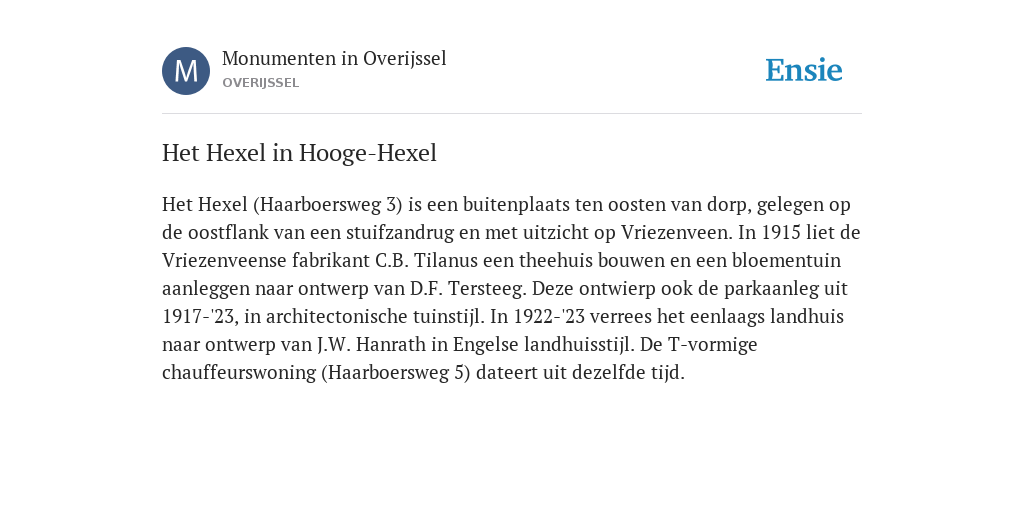 M

Monumenten in Overijssel

OVERIJSSEL

Ensie

Het Hexel in Hooge-Hexel

Het Hexel (Haarboersweg 3) is een buitenplaats ten oosten van dorp, gelegen op de oostflank van een stuifzandrug en met uitzicht op Vriezenveen. In 1915 liet de Vriezenveense fabrikant C.B. Tilanus een theehuis bouwen en een bloementuin aanleggen naar ontwerp van D.F. Tersteeg. Deze ontwierp ook de parkaanleg uit 1917-'23, in architectonische tuinstijl. In 1922-'23 verrees het eenlaags landhuis naar ontwerp van J.W. Hanrath in Engelse landhuisstijl. De T-vormige chauffeurswoning (Haarboersweg 5) dateert uit dezelfde tijd.